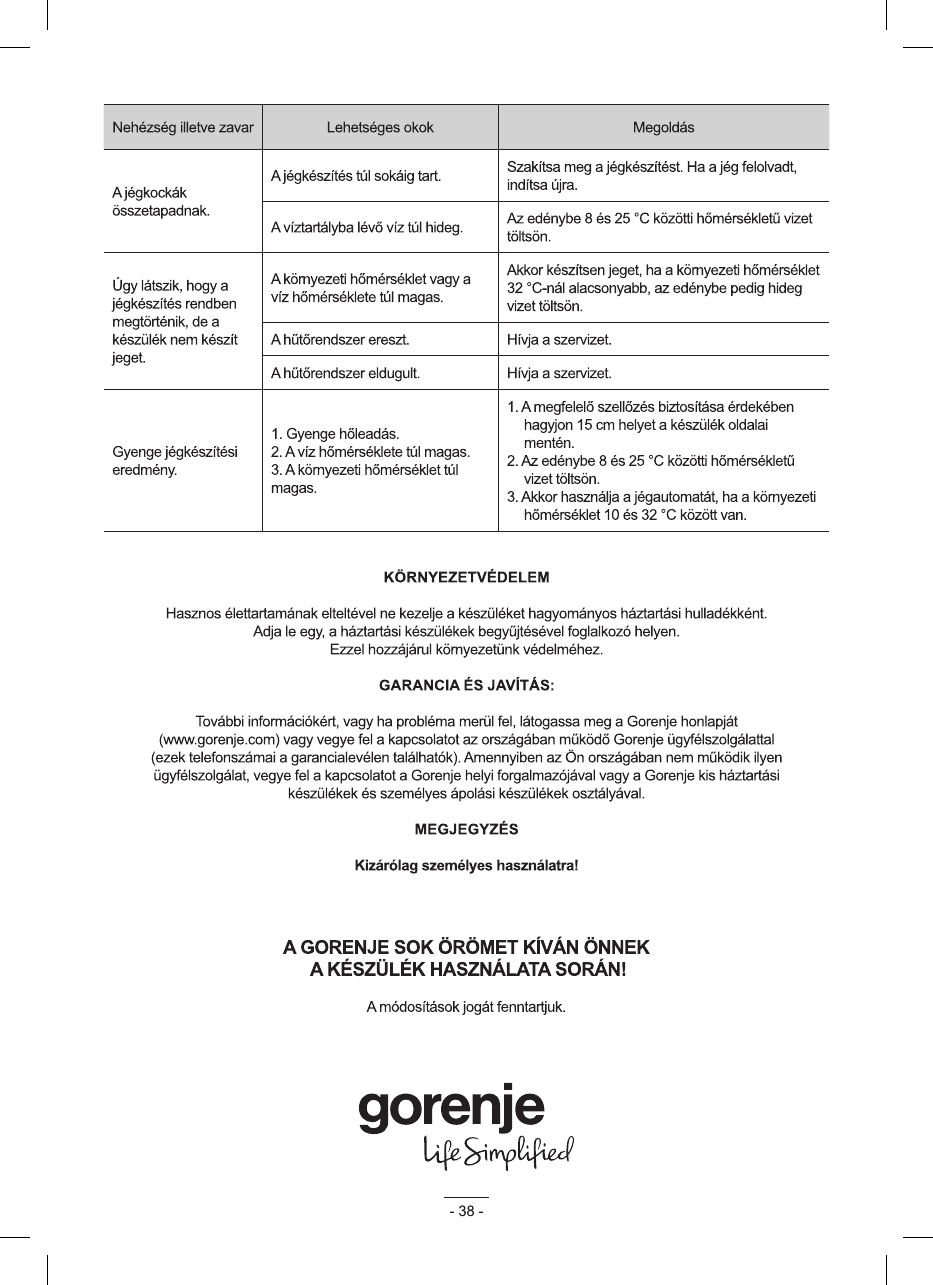 | Nehézség illetve zavar | Lehetséges okok | Megoldás |
|---|---|---|
| A jégkockák összetapadnak. | A jégkészítés túl sokáig tart. | Szakítsa meg a jégkészítést. Ha a jég felolvadt, indítsa újra. |
| | A víztartályba lévő víz túl hideg. | Az edénybe 8 és 25 °C közötti hőmérsékletű vizet töltsön. |
| Úgy látszik, hogy a jégkészítés rendben megtörténik, de a készülék nem készít jeget. | A környezeti hőmérséklet vagy a víz hőmérséklete túl magas. | Akkor készítsen jeget, ha a környezeti hőmérséklet 32 °C-nál alacsonyabb, az edénybe pedig hideg vizet töltsön. |
| | A hűtőrendszer ereszt. | Hívja a szervizet. |
| | A hűtőrendszer eldugult. | Hívja a szervizet. |
| Gyenge jégkészítési eredmény. | 1. Gyenge hőleadás. 2. A víz hőmérséklete túl magas. 3. A környezeti hőmérséklet túl magas. | 1. A megfelelő szellőzés biztosítása érdekében hagyjon 15 cm helyet a készülék oldalai mentén. 2. Az edénybe 8 és 25 °C közötti hőmérsékletű vizet töltsön. 3. Akkor használja a jégautomatát, ha a környezeti hőmérséklet 10 és 32 °C között van. |

KÖRNYEZETVÉDELEM

Hasznos élettartamának elteltével ne kezelje a készüléket hagyományos háztartási hulladékként. Adja le egy, a háztartási készülékek begyűjtésével foglalkozó helyen. Ezzel hozzájárul környezetünk védelméhez.

GARANCIA ÉS JAVÍTÁS:

További információkért, vagy ha probléma merül fel, látogassa meg a Gorenje honlapját (www.gorenje.com) vagy vegye fel a kapcsolatot az országában működő Gorenje ügyfélszolgálattal (ezek telefonszámai a garancialevélen találhatók). Amennyiben az Ön országában nem működik ilyen ügyfélszolgálat, vegye fel a kapcsolatot a Gorenje helyi forgalmazójával vagy a Gorenje kis háztartási készülékek és személyes ápolási készülékek osztályával.

MEGJEGYZÉS

Kizárólag személyes használatra!

A GORENJE SOK ÖRÖMET KÍVÁN ÖNNEK
A KÉSZÜLÉK HASZNÁLATA SORÁN!

A módosítások jogát fenntartjuk.

gorenje
Life Simplified

- 38 -